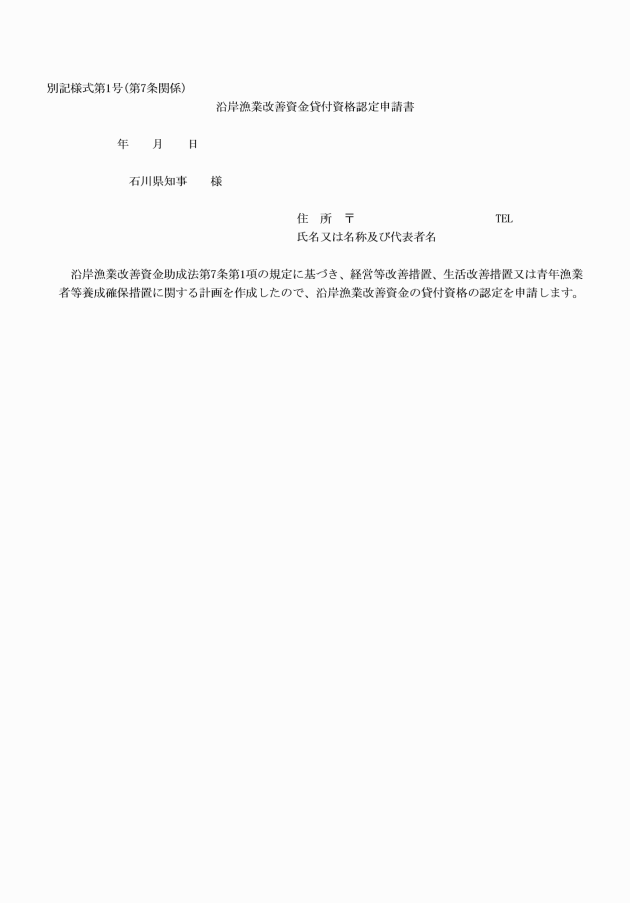 別記様式第1号(第7条関係)

沿岸漁業改善資金貸付資格認定申請書

年　　月　　日

石川県知事　　様

住　所　〒　　　　　　　　　　　TEL
氏名又は名称及び代表者名

沿岸漁業改善資金助成法第7条第1項の規定に基づき、経営等改善措置、生活改善措置又は青年漁業者等養成確保措置に関する計画を作成したので、沿岸漁業改善資金の貸付資格の認定を申請します。